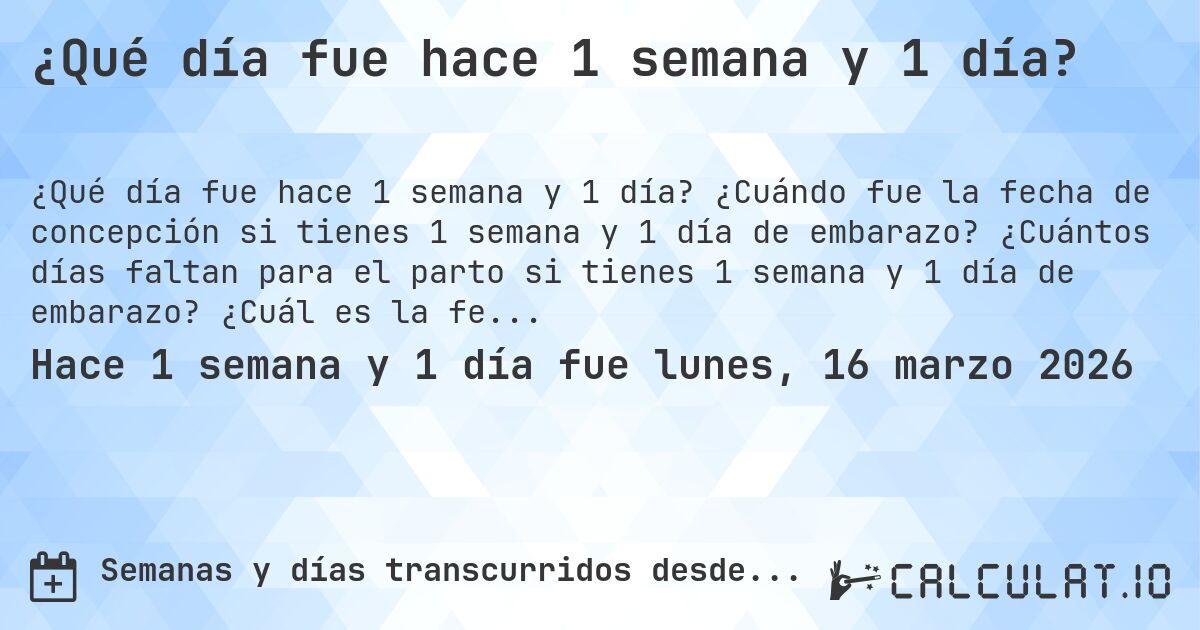 ¿Qué día fue hace 1 semana y 1 día?

¿Qué día fue hace 1 semana y 1 día? ¿Cuándo fue la fecha de concepción si tienes 1 semana y 1 día de embarazo? ¿Cuántos días faltan para el parto si tienes 1 semana y 1 día de embarazo? ¿Cuál es la fe...

Hace 1 semana y 1 día fue lunes, 16 marzo 2026

Semanas y días transcurridos desde...

CALCULAT.IO